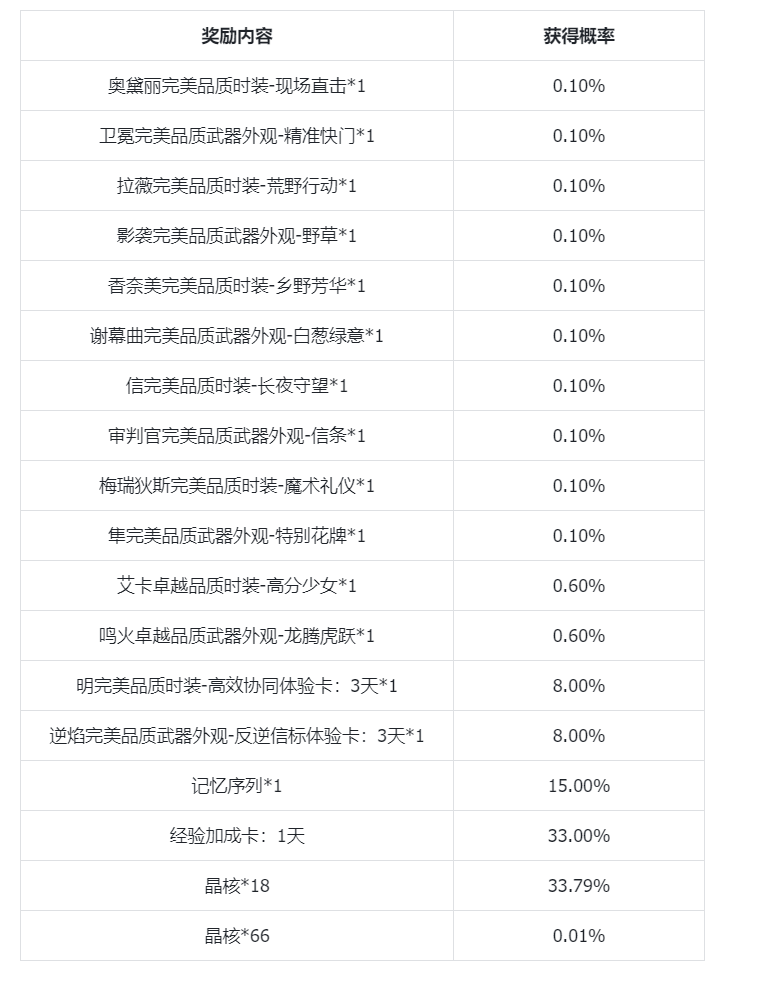 | 奖励内容 | 获得概率 |
|---|---|
| 奥黛丽完美品质时装-现场直击*1 | 0.10% |
| 卫冕完美品质武器外观-精准快门*1 | 0.10% |
| 拉薇完美品质时装-荒野行动*1 | 0.10% |
| 影袭完美品质武器外观-野草*1 | 0.10% |
| 香奈美完美品质时装-乡野芳华*1 | 0.10% |
| 谢幕曲完美品质武器外观-白葱绿意*1 | 0.10% |
| 信完美品质时装-长夜守望*1 | 0.10% |
| 审判官完美品质武器外观-信条*1 | 0.10% |
| 梅瑞狄斯完美品质时装-魔术礼仪*1 | 0.10% |
| 隼完美品质武器外观-特别花牌*1 | 0.10% |
| 艾卡卓越品质时装-高分少女*1 | 0.60% |
| 鸣火卓越品质武器外观-龙腾虎跃*1 | 0.60% |
| 明完美品质时装-高效协同体验卡：3天*1 | 8.00% |
| 逆焰完美品质武器外观-反逆信标体验卡：3天*1 | 8.00% |
| 记忆序列*1 | 15.00% |
| 经验加成卡：1天 | 33.00% |
| 晶核*18 | 33.79% |
| 晶核*66 | 0.01% |